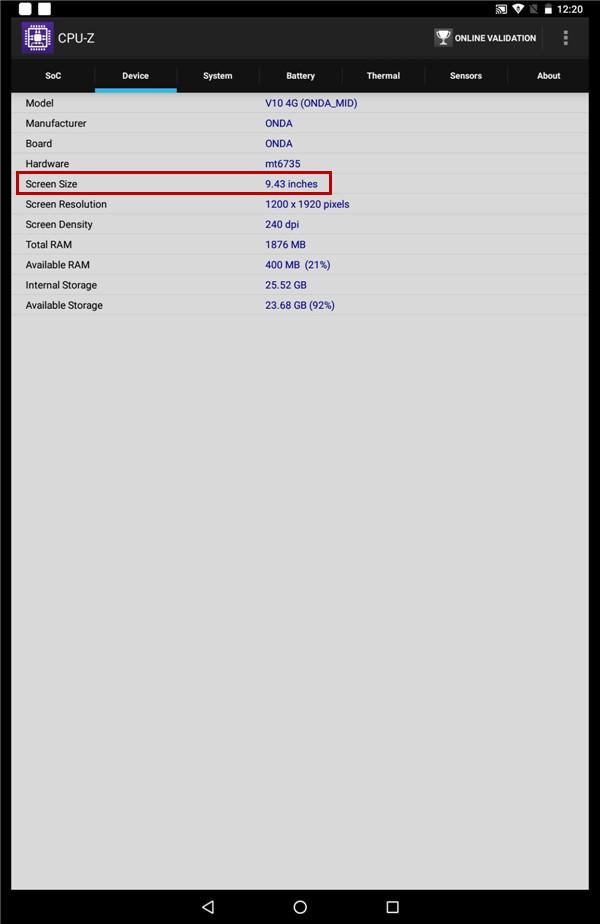 12:20

CPU-Z

ONLINE VALIDATION

SoC Device System Battery Thermal Sensors About

| Model | V10 4G (ONDA_MID) |
|---|---|
| Manufacturer | ONDA |
| Board | ONDA |
| Hardware | mt6735 |
| Screen Size | 9.43 inches |
| Screen Resolution | 1200 x 1920 pixels |
| Screen Density | 240 dpi |
| Total RAM | 1876 MB |
| Available RAM | 400 MB (21%) |
| Internal Storage | 25.52 GB |
| Available Storage | 23.68 GB (92%) |